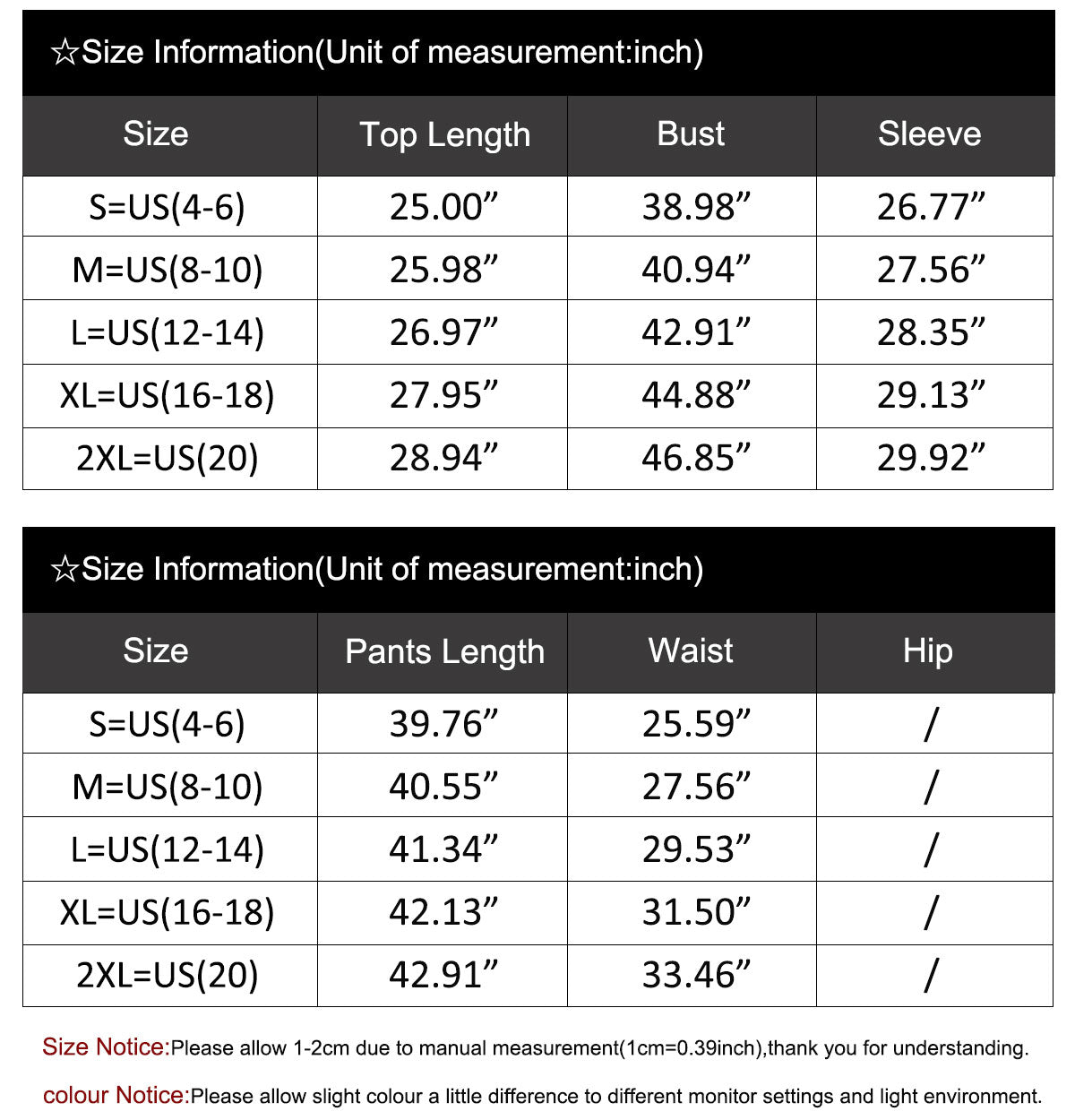 ☆Size Information(Unit of measurement:inch)

| Size | Top Length | Bust | Sleeve |
|---|---|---|---|
| S=US(4-6) | 25.00” | 38.98” | 26.77” |
| M=US(8-10) | 25.98” | 40.94” | 27.56” |
| L=US(12-14) | 26.97” | 42.91” | 28.35” |
| XL=US(16-18) | 27.95” | 44.88” | 29.13” |
| 2XL=US(20) | 28.94” | 46.85” | 29.92” |

☆Size Information(Unit of measurement:inch)

| Size | Pants Length | Waist | Hip |
|---|---|---|---|
| S=US(4-6) | 39.76” | 25.59” | / |
| M=US(8-10) | 40.55” | 27.56” | / |
| L=US(12-14) | 41.34” | 29.53” | / |
| XL=US(16-18) | 42.13” | 31.50” | / |
| 2XL=US(20) | 42.91” | 33.46” | / |

Size Notice:Please allow 1-2cm due to manual measurement(1cm=0.39inch),thank you for understanding.

colour Notice:Please allow slight colour a little difference to different monitor settings and light environment.